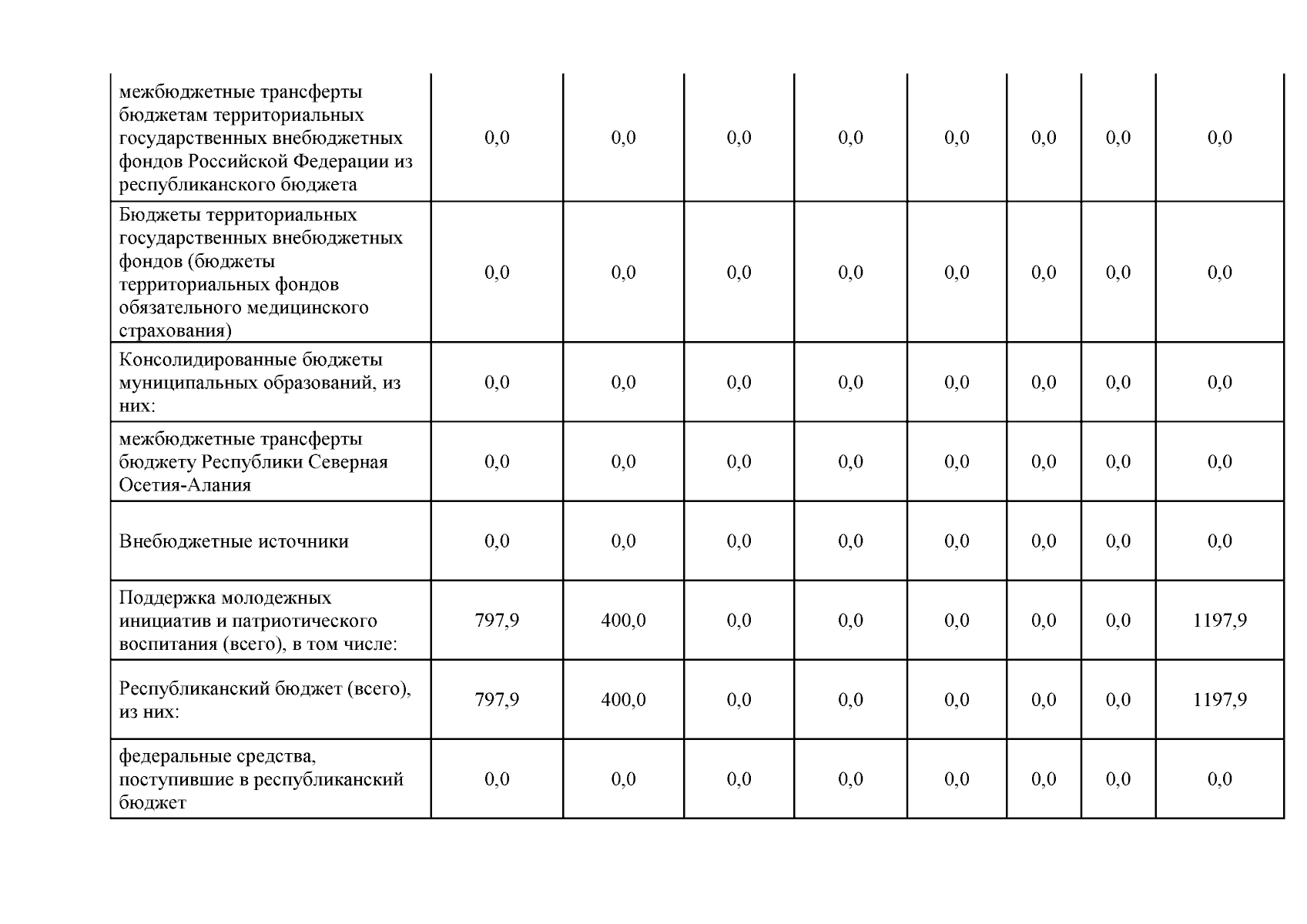 | | | | | | | | | |
|---|---|---|---|---|---|---|---|---|
| межбюджетные трансферты бюджетам территориальных государственных внебюджетных фондов Российской Федерации из республиканского бюджета | 0,0 | 0,0 | 0,0 | 0,0 | 0,0 | 0,0 | 0,0 | 0,0 |
| Бюджеты территориальных государственных внебюджетных фондов (бюджеты территориальных фондов обязательного медицинского страхования) | 0,0 | 0,0 | 0,0 | 0,0 | 0,0 | 0,0 | 0,0 | 0,0 |
| Консолидированные бюджеты муниципальных образований, из них: | 0,0 | 0,0 | 0,0 | 0,0 | 0,0 | 0,0 | 0,0 | 0,0 |
| межбюджетные трансферты бюджету Республики Северная Осетия-Алания | 0,0 | 0,0 | 0,0 | 0,0 | 0,0 | 0,0 | 0,0 | 0,0 |
| Внебюджетные источники | 0,0 | 0,0 | 0,0 | 0,0 | 0,0 | 0,0 | 0,0 | 0,0 |
| Поддержка молодежных инициатив и патриотического воспитания (всего), в том числе: | 797,9 | 400,0 | 0,0 | 0,0 | 0,0 | 0,0 | 0,0 | 1197,9 |
| Республиканский бюджет (всего), из них: | 797,9 | 400,0 | 0,0 | 0,0 | 0,0 | 0,0 | 0,0 | 1197,9 |
| федеральные средства, поступившие в республиканский бюджет | 0,0 | 0,0 | 0,0 | 0,0 | 0,0 | 0,0 | 0,0 | 0,0 |